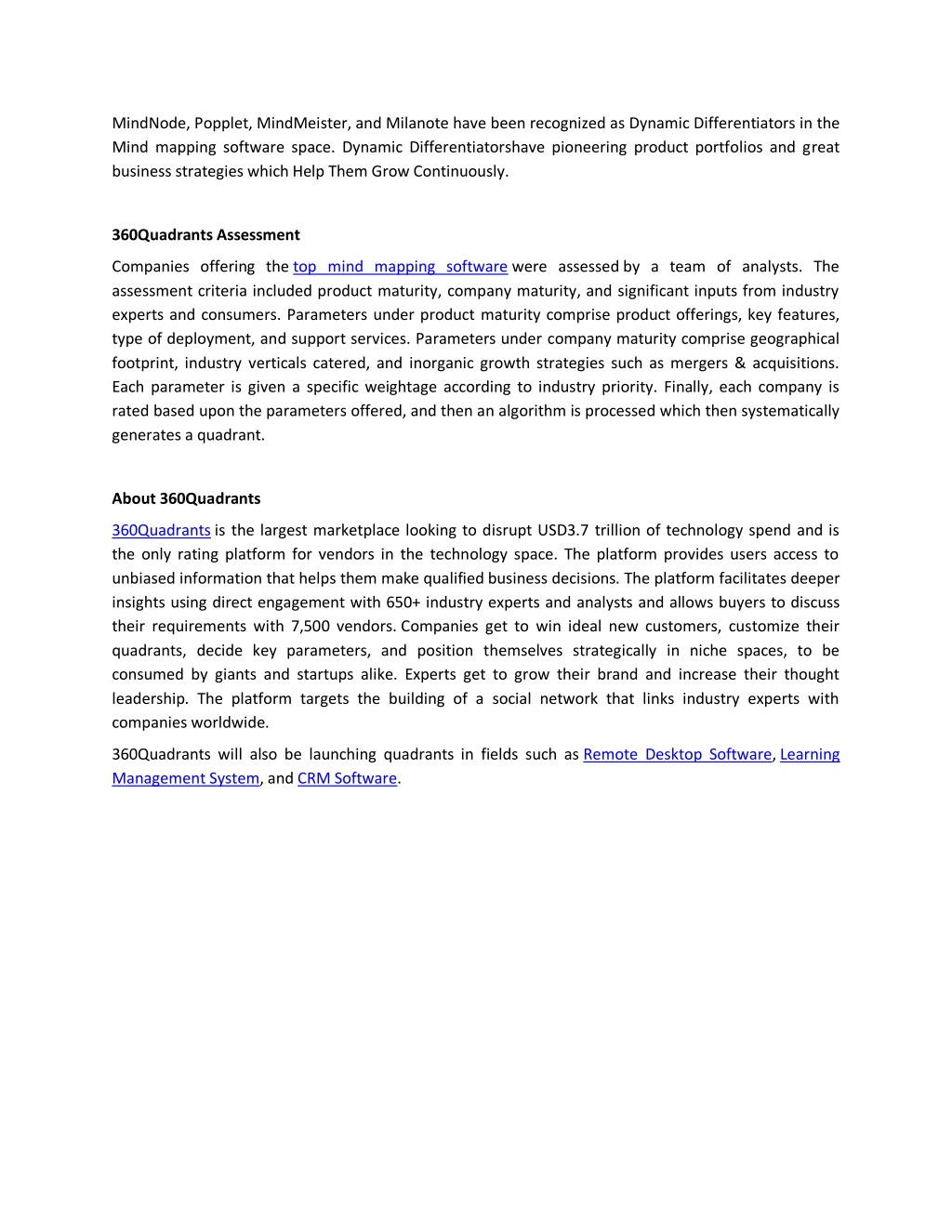 MindNode, Popplet, MindMeister, and Milanote have been recognized as Dynamic Differentiators in the Mind mapping software space. Dynamic Differentiatorshave pioneering product portfolios and great business strategies which Help Them Grow Continuously.

360Quadrants Assessment

Companies offering the top mind mapping software were assessed by a team of analysts. The assessment criteria included product maturity, company maturity, and significant inputs from industry experts and consumers. Parameters under product maturity comprise product offerings, key features, type of deployment, and support services. Parameters under company maturity comprise geographical footprint, industry verticals catered, and inorganic growth strategies such as mergers & acquisitions. Each parameter is given a specific weightage according to industry priority. Finally, each company is rated based upon the parameters offered, and then an algorithm is processed which then systematically generates a quadrant.

About 360Quadrants

360Quadrants is the largest marketplace looking to disrupt USD3.7 trillion of technology spend and is the only rating platform for vendors in the technology space. The platform provides users access to unbiased information that helps them make qualified business decisions. The platform facilitates deeper insights using direct engagement with 650+ industry experts and analysts and allows buyers to discuss their requirements with 7,500 vendors. Companies get to win ideal new customers, customize their quadrants, decide key parameters, and position themselves strategically in niche spaces, to be consumed by giants and startups alike. Experts get to grow their brand and increase their thought leadership. The platform targets the building of a social network that links industry experts with companies worldwide.

360Quadrants will also be launching quadrants in fields such as Remote Desktop Software, Learning Management System, and CRM Software.